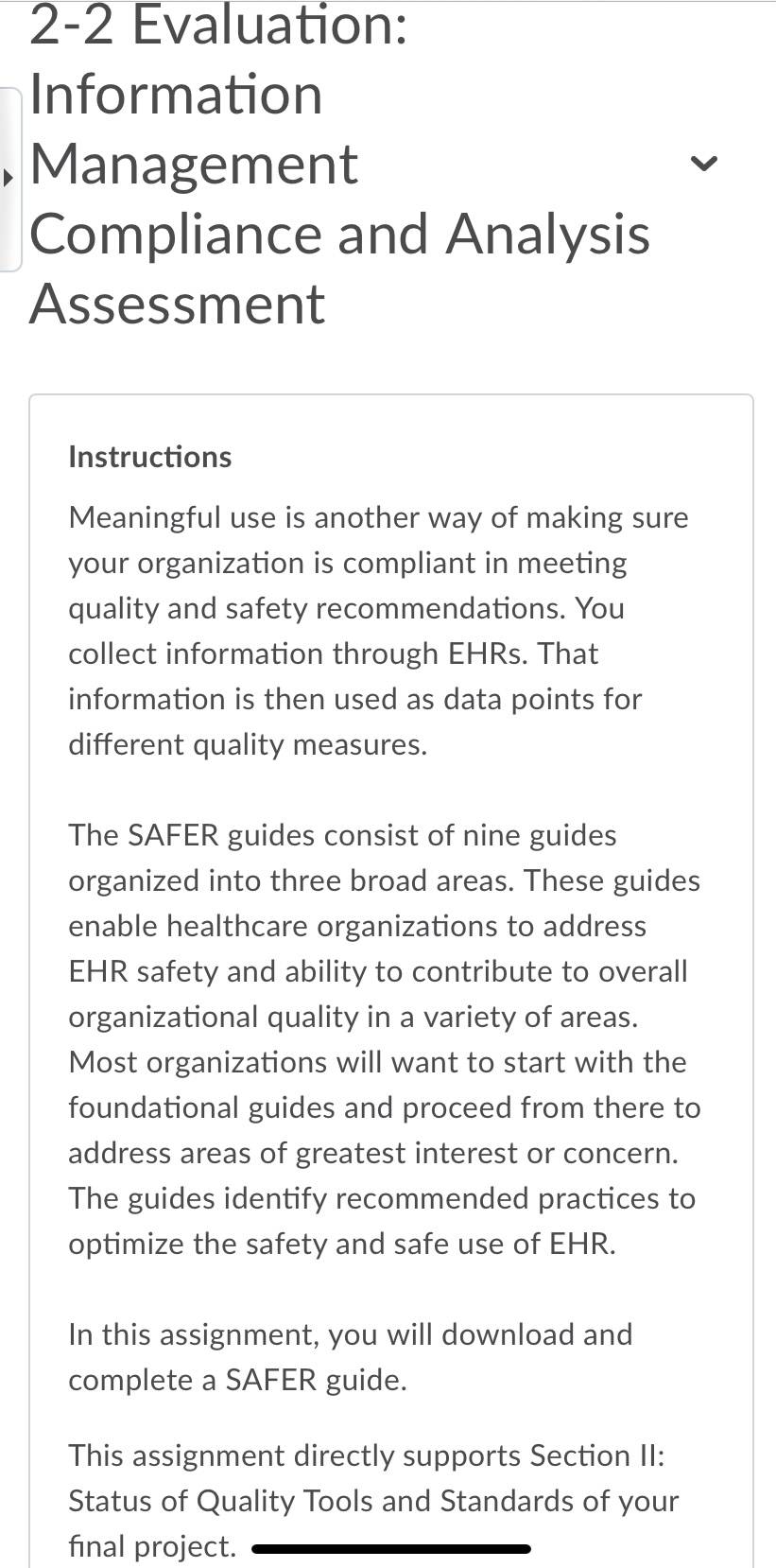 2-2 Evaluation: Information Management Compliance and Analysis Assessment

Instructions

Meaningful use is another way of making sure your organization is compliant in meeting quality and safety recommendations. You collect information through EHRs. That information is then used as data points for different quality measures.

The SAFER guides consist of nine guides organized into three broad areas. These guides enable healthcare organizations to address EHR safety and ability to contribute to overall organizational quality in a variety of areas. Most organizations will want to start with the foundational guides and proceed from there to address areas of greatest interest or concern. The guides identify recommended practices to optimize the safety and safe use of EHR.

In this assignment, you will download and complete a SAFER guide.

This assignment directly supports Section II: Status of Quality Tools and Standards of your final project.